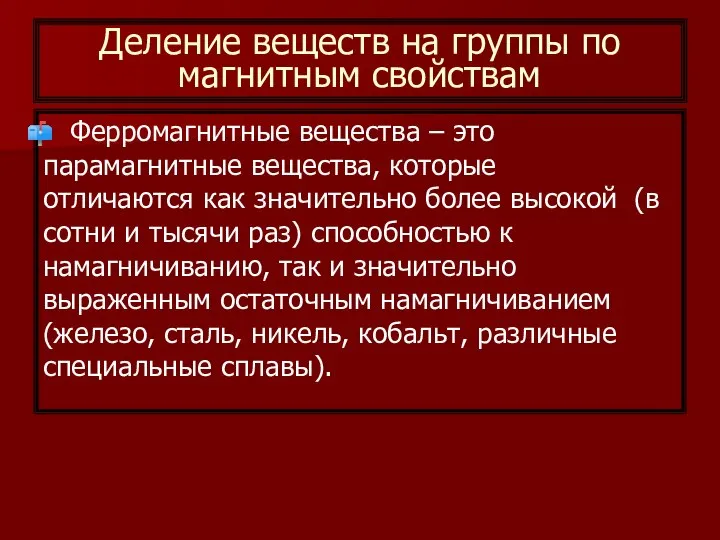 Деление веществ на группы по магнитным свойствам

Ферромагнитные вещества – это парамагнитные вещества, которые отличаются как значительно более высокой (в сотни и тысячи раз) способностью к намагничиванию, так и значительно выраженным остаточным намагничиванием (железо, сталь, никель, кобальт, различные специальные сплавы).